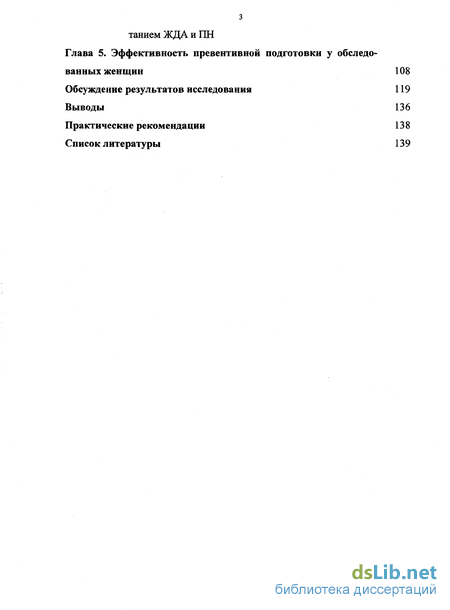 3

танием ЖДА и ПН

Глава 5. Эффективность превентивной подготовки у обследованных женщин 108

Обсуждение результатов исследования 119

Выводы 136

Практические рекомендации 138

Список литературы 139

dsLib.net
библиотека диссертаций